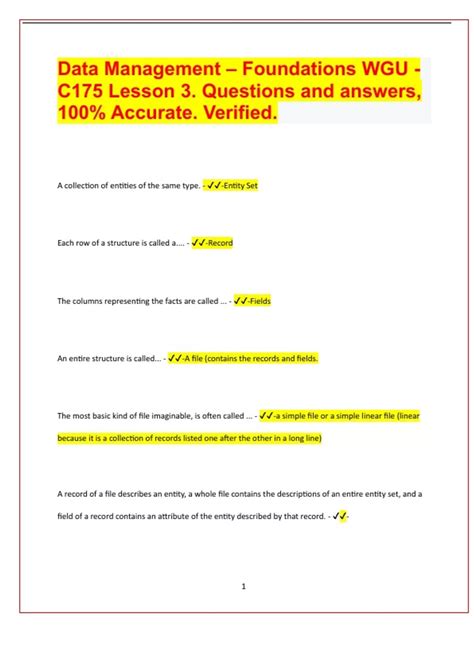 Data Management – Foundations WGU - C175 Lesson 3. Questions and answers, 100% Accurate. Verified.

A collection of entities of the same type. - ✓✓-Entity Set

Each row of a structure is called a.... - ✓✓-Record

The columns representing the facts are called ... - ✓✓-Fields

An entire structure is called... - ✓✓-A file (contains the records and fields.

The most basic kind of file imaginable, is often called ... - ✓✓-a simple file or a simple linear file (linear because it is a collection of records listed one after the other in a long line)

A record of a file describes an entity, a whole file contains the descriptions of an entire entity set, and a field of a record contains an attribute of the entity described by that record. - ✓✓-

1